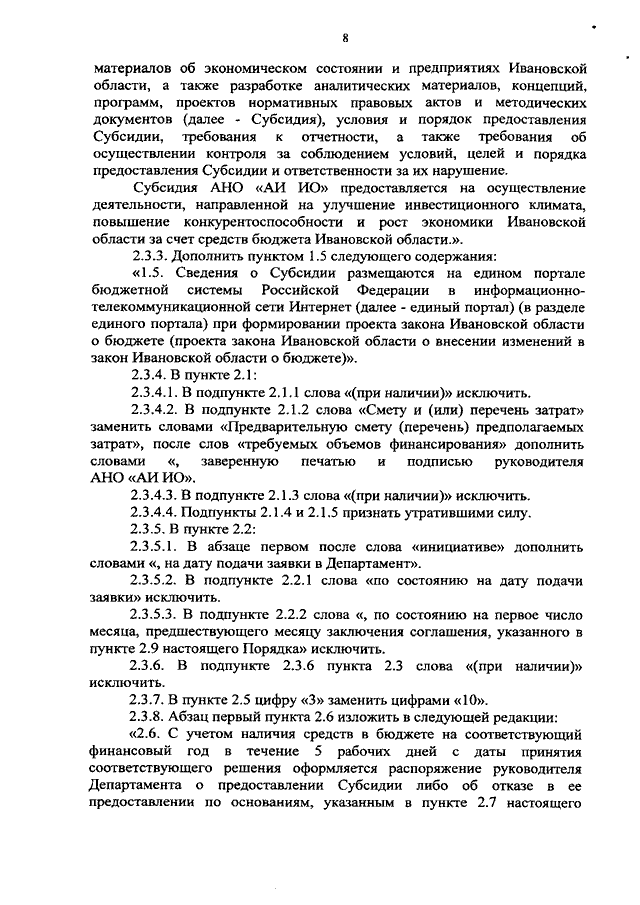 8

материалов об экономическом состоянии и предприятиях Ивановской области, а также разработке аналитических материалов, концепций, программ, проектов нормативных правовых актов и методических документов (далее - Субсидия), условия и порядок предоставления Субсидии, требования к отчетности, а также требования об осуществлении контроля за соблюдением условий, целей и порядка предоставления Субсидии и ответственности за их нарушение.

Субсидия АНО «АИ ИО» предоставляется на осуществление деятельности, направленной на улучшение инвестиционного климата, повышение конкурентоспособности и рост экономики Ивановской области за счет средств бюджета Ивановской области.».

2.3.3. Дополнить пунктом 1.5 следующего содержания:

«1.5. Сведения о Субсидии размещаются на едином портале бюджетной системы Российской Федерации в информационно-телекоммуникационной сети Интернет (далее - единый портал) (в разделе единого портала) при формировании проекта закона Ивановской области о бюджете (проекта закона Ивановской области о внесении изменений в закон Ивановской области о бюджете)».

2.3.4. В пункте 2.1:

2.3.4.1. В подпункте 2.1.1 слова «(при наличии)» исключить.

2.3.4.2. В подпункте 2.1.2 слова «Смету и (или) перечень затрат» заменить словами «Предварительную смету (перечень) предполагаемых затрат», после слов «требуемых объемов финансирования» дополнить словами «, заверенную печатью и подписью руководителя АНО «АИ ИО».

2.3.4.3. В подпункте 2.1.3 слова «(при наличии)» исключить.

2.3.4.4. Подпункты 2.1.4 и 2.1.5 признать утратившими силу.

2.3.5. В пункте 2.2:

2.3.5.1. В абзаце первом после слова «инициативе» дополнить словами «, на дату подачи заявки в Департамент».

2.3.5.2. В подпункте 2.2.1 слова «по состоянию на дату подачи заявки» исключить.

2.3.5.3. В подпункте 2.2.2 слова «, по состоянию на первое число месяца, предшествующего месяцу заключения соглашения, указанного в пункте 2.9 настоящего Порядка» исключить.

2.3.6. В подпункте 2.3.6 пункта 2.3 слова «(при наличии)» исключить.

2.3.7. В пункте 2.5 цифру «3» заменить цифрами «10».

2.3.8. Абзац первый пункта 2.6 изложить в следующей редакции:

«2.6. С учетом наличия средств в бюджете на соответствующий финансовый год в течение 5 рабочих дней с даты принятия соответствующего решения оформляется распоряжение руководителя Департамента о предоставлении Субсидии либо об отказе в ее предоставлении по основаниям, указанным в пункте 2.7 настоящего